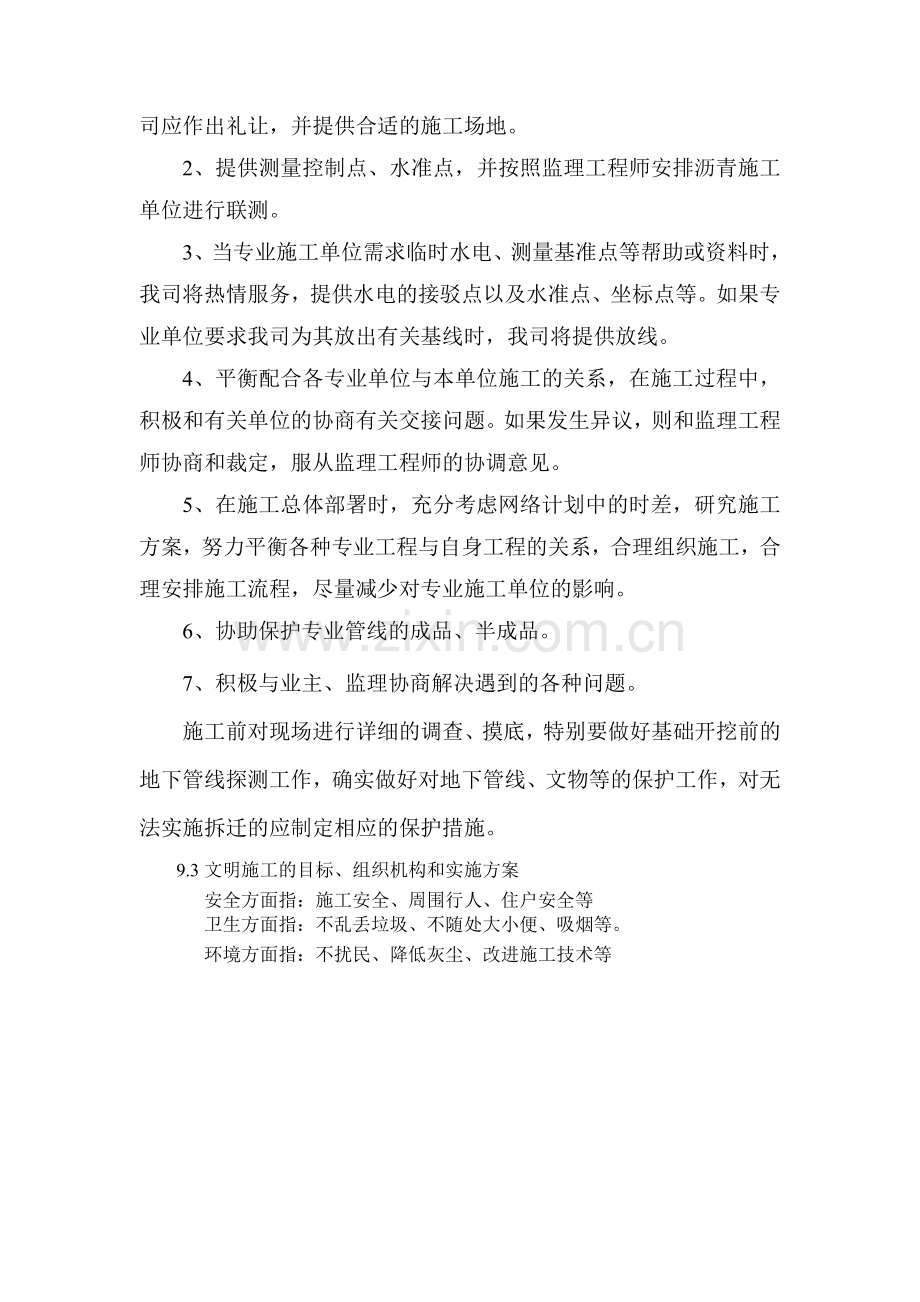 司应作出礼让，并提供合适的施工场地。

2、提供测量控制点、水准点，并按照监理工程师安排沥青施工单位进行联测。

3、当专业施工单位需求临时水电、测量基准点等帮助或资料时，我司将热情服务，提供水电的接驳点以及水准点、坐标点等。如果专业单位要求我司为其放出有关基线时，我司将提供放线。

4、平衡配合各专业单位与本单位施工的关系，在施工过程中，积极和有关单位的协商有关交接问题。如果发生异议，则和监理工程师协商和裁定，服从监理工程师的协调意见。

5、在施工总体部署时，充分考虑网络计划中的时差，研究施工方案，努力平衡各种专业工程与自身工程的关系，合理组织施工，合理安排施工流程，尽量减少对专业施工单位的影响。

6、协助保护专业管线的成品、半成品。

7、积极与业主、监理协商解决遇到的各种问题。

施工前对现场进行详细的调查、摸底，特别要做好基础开挖前的地下管线探测工作，确实做好对地下管线、文物等的保护工作，对无法实施拆迁的应制定相应的保护措施。

9.3 文明施工的目标、组织机构和实施方案

安全方面指：施工安全、周围行人、住户安全等

卫生方面指：不乱丢垃圾、不随处大小便、吸烟等。

环境方面指：不扰民、降低灰尘、改进施工技术等

www.zixin.com.cn